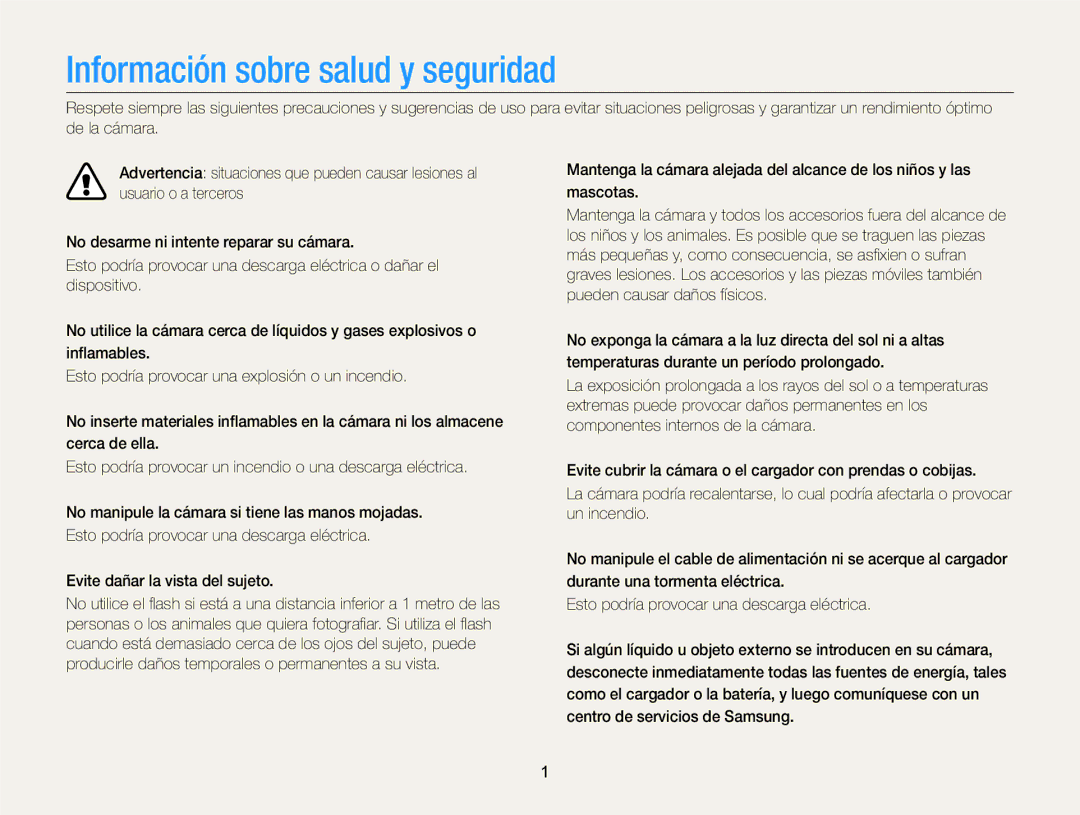 Información sobre salud y seguridad

Respete siempre las siguientes precauciones y sugerencias de uso para evitar situaciones peligrosas y garantizar un rendimiento óptimo de la cámara.

Advertencia: situaciones que pueden causar lesiones al usuario o a terceros

No desarme ni intente reparar su cámara.

Esto podría provocar una descarga eléctrica o dañar el dispositivo.

No utilice la cámara cerca de líquidos y gases explosivos o inflamables.

Esto podría provocar una explosión o un incendio.

No inserte materiales inflamables en la cámara ni los almacene cerca de ella.

Esto podría provocar un incendio o una descarga eléctrica.

No manipule la cámara si tiene las manos mojadas.

Esto podría provocar una descarga eléctrica.

Evite dañar la vista del sujeto.

No utilice el flash si está a una distancia inferior a 1 metro de las personas o los animales que quiera fotografiar. Si utiliza el flash cuando está demasiado cerca de los ojos del sujeto, puede producirle daños temporales o permanentes a su vista.

Mantenga la cámara alejada del alcance de los niños y las mascotas.

Mantenga la cámara y todos los accesorios fuera del alcance de los niños y los animales. Es posible que se traguen las piezas más pequeñas y, como consecuencia, se asfixien o sufran graves lesiones. Los accesorios y las piezas móviles también pueden causar daños físicos.

No exponga la cámara a la luz directa del sol ni a altas temperaturas durante un período prolongado.

La exposición prolongada a los rayos del sol o a temperaturas extremas puede provocar daños permanentes en los componentes internos de la cámara.

Evite cubrir la cámara o el cargador con prendas o cobijas.

La cámara podría recalentarse, lo cual podría afectarla o provocar un incendio.

No manipule el cable de alimentación ni se acerque al cargador durante una tormenta eléctrica.

Esto podría provocar una descarga eléctrica.

Si algún líquido u objeto externo se introducen en su cámara, desconecte inmediatamente todas las fuentes de energía, tales como el cargador o la batería, y luego comuníquese con un centro de servicios de Samsung.

1